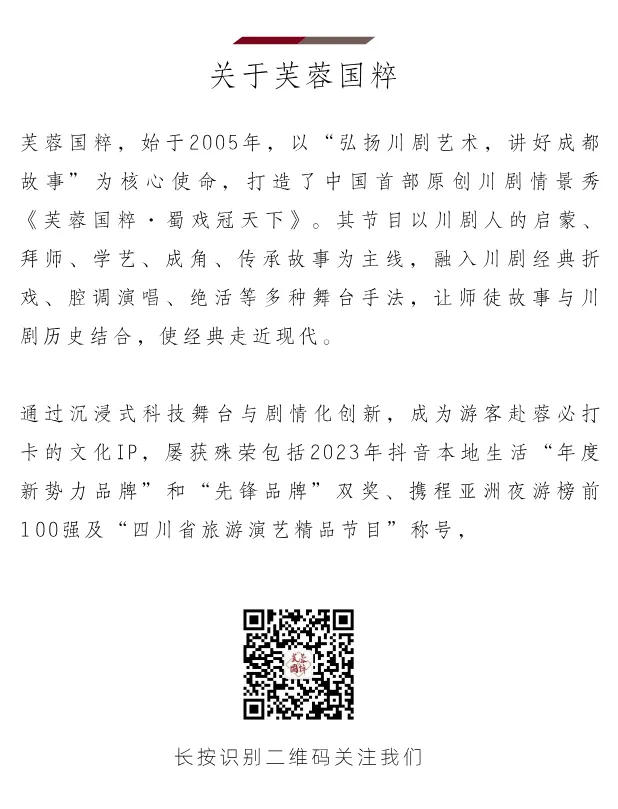 关于芙蓉国粹

芙蓉国粹，始于2005年，以“弘扬川剧艺术，讲好成都故事”为核心使命，打造了中国首部原创川剧情景秀《芙蓉国粹·蜀戏冠天下》。其节目以川剧人的启蒙、拜师、学艺、成角、传承故事为主线，融入川剧经典折戏、腔调演唱、绝活等多种舞台手法，让师徒故事与川剧历史结合，使经典走近现代。

通过沉浸式科技舞台与剧情化创新，成为游客赴蓉必打卡的文化IP，屡获殊荣包括2023年抖音本地生活“年度新势力品牌”和“先锋品牌”双奖、携程亚洲夜游榜前100强及“四川省旅游演艺精品节目”称号，

芙蓉国粹

长按识别二维码关注我们